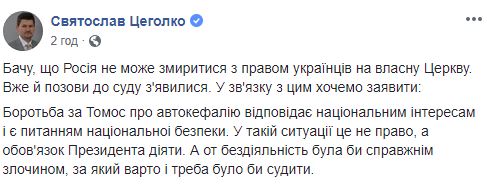 Святослав Цеголко
2 год ·

Бачу, що Росія не може змиритися з правом українців на власну Церкву. Вже й позови до суду з'явилися. У зв'язку з цим хочемо заявити:

Боротьба за Томос про автокефалію відповідає національним інтересам і є питанням національної безпеки. У такій ситуації це не право, а обов'язок Президента діяти. А от бездіяльність була би справжнім злочином, за який варто і треба було би судити.